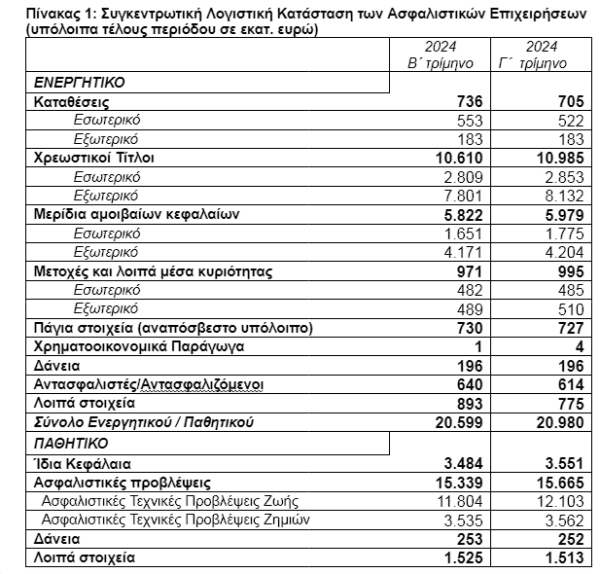 Πίνακας 1: Συγκεντρωτική Λογιστική Κατάσταση των Ασφαλιστικών Επιχειρήσεων (υπόλοιπα τέλους περιόδου σε εκατ. ευρώ)

| | 2024 Β΄ τρίμηνο | 2024 Γ΄ τρίμηνο |
|---|---|---|
| ΕΝΕΡΓΗΤΙΚΟ | | |
| Καταθέσεις | 736 | 705 |
| Εσωτερικό | 553 | 522 |
| Εξωτερικό | 183 | 183 |
| Χρεωστικοί Τίτλοι | 10.610 | 10.985 |
| Εσωτερικό | 2.809 | 2.853 |
| Εξωτερικό | 7.801 | 8.132 |
| Μερίδια αμοιβαίων κεφαλαίων | 5.822 | 5.979 |
| Εσωτερικό | 1.651 | 1.775 |
| Εξωτερικό | 4.171 | 4.204 |
| Μετοχές και λοιπά μέσα κυριότητας | 971 | 995 |
| Εσωτερικό | 482 | 485 |
| Εξωτερικό | 489 | 510 |
| Πάγια στοιχεία (αναπόσβεστο υπόλοιπο) | 730 | 727 |
| Χρηματοοικονομικά Παράγωγα | 1 | 4 |
| Δάνεια | 196 | 196 |
| Αντασφαλιστές/Αντασφαλιζόμενοι | 640 | 614 |
| Λοιπά στοιχεία | 893 | 775 |
| Σύνολο Ενεργητικού / Παθητικού | 20.599 | 20.980 |
| ΠΑΘΗΤΙΚΟ | | |
| Ίδια Κεφάλαια | 3.484 | 3.551 |
| Ασφαλιστικές προβλέψεις | 15.339 | 15.665 |
| Ασφαλιστικές Τεχνικές Προβλέψεις Ζωής | 11.804 | 12.103 |
| Ασφαλιστικές Τεχνικές Προβλέψεις Ζημιών | 3.535 | 3.562 |
| Δάνεια | 253 | 252 |
| Λοιπά στοιχεία | 1.525 | 1.513 |